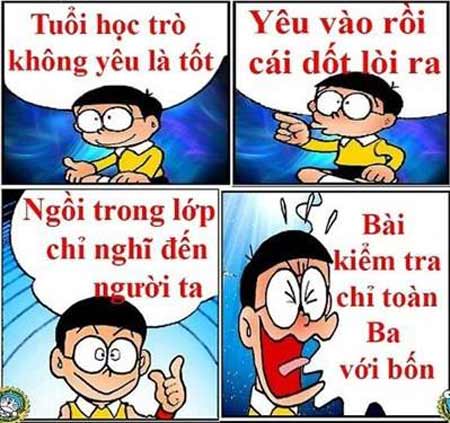 Tuổi học trò không yêu là tốt

Yêu vào rồi cái dốt lòi ra

Ngồi trong lớp chỉ nghĩ đến người ta

Bài kiểm tra chỉ toàn Ba với bốn